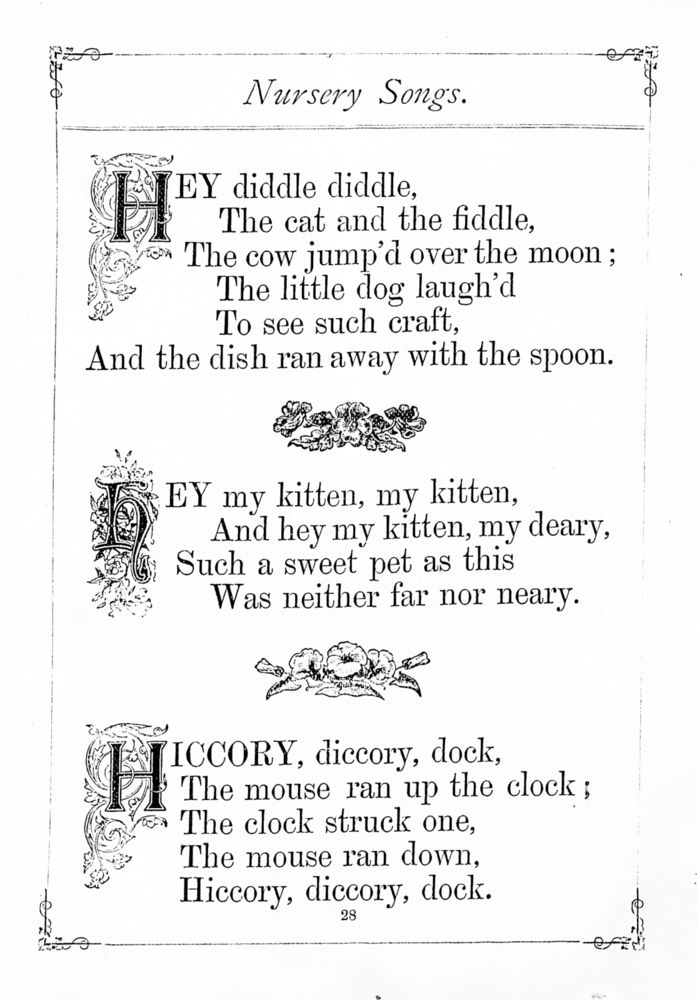 Nursery Songs.

HEY diddle diddle,
The cat and the fiddle,
The cow jump'd over the moon;
The little dog laugh'd
To see such craft,
And the dish ran away with the spoon.

HEY my kitten, my kitten,
And hey my kitten, my deary,
Such a sweet pet as this
Was neither far nor neary.

HICCORY, diccory, dock,
The mouse ran up the clock;
The clock struck one,
The mouse ran down,
Hiccory, diccory, dock.

28